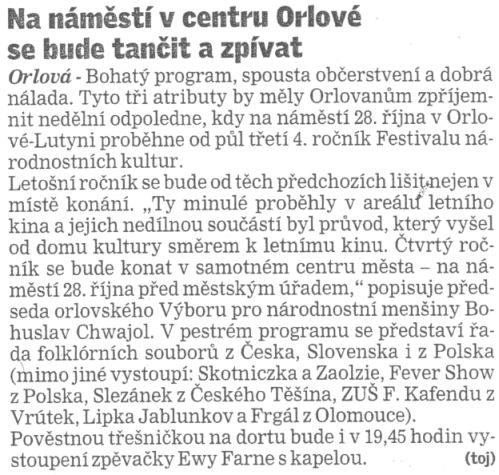 Na náměstí v centru Orlové se bude tančit a zpívat

Orlová - Bohatý program, spousta občerstvení a dobrá nálada. Tyto tři atributy by měly Orlovanům zpříjemnit nedělní odpoledne, kdy na náměstí 28. října v Orlové-Lutyni proběhne od půl třetí 4. ročník Festivalu národnostních kultur.

Letošní ročník se bude od těch předchozích lišit nejen v místě konání. „Ty minulé proběhly v areálu letního kina a jejich nedílnou součástí byl průvod, který vyšel od domu kultury směrem k letnímu kinu. Čtvrtý ročník se bude konat v samotném centru města – na náměstí 28. října před městským úřadem," popisuje předseda orlovského Výboru pro národnostní menšiny Bohuslav Chwajol. V pestrém programu se představí řada folklórních souborů z Česka, Slovenska i z Polska (mimo jiné vystoupí: Skotniczka a Zaolzie, Fever Show z Polska, Slezánek z Českého Těšína, ZUŠ F. Kafendu z Vrútek, Lipka Jablunkov a Frgál z Olomouce).

Pověstnou třešničkou na dortu bude i v 19,45 hodin vystoupení zpěvačky Ewy Farne s kapelou. (toj)